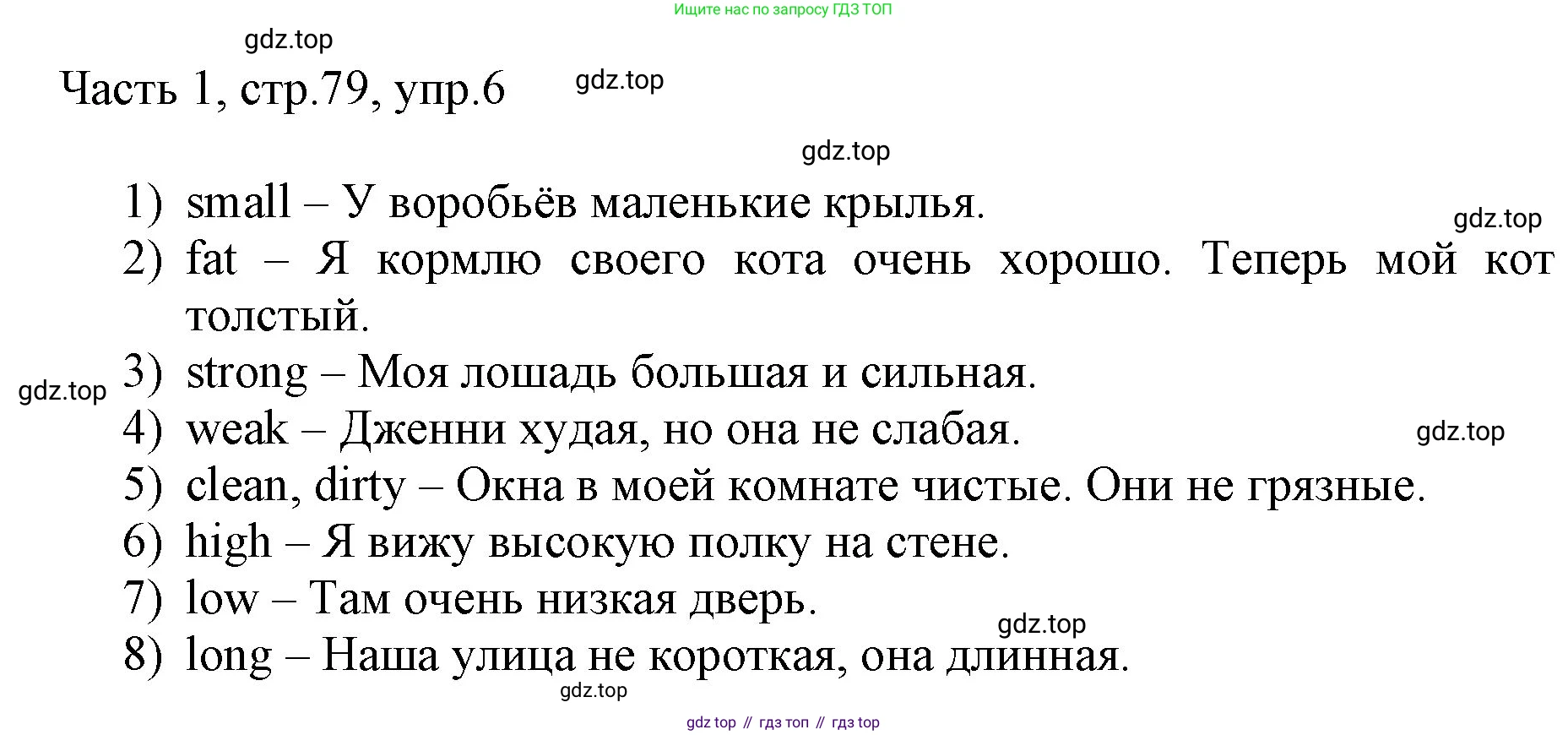 Ищите нас по запросу ГДЗ ТОП

gdz.top

Часть 1, стр.79, упр.6

gdz.top

gdz.top

1) small – У воробьёв маленькие крылья.

gdz.top

2) fat – Я кормлю своего кота очень хорошо. Теперь мой кот толстый.

3) strong – Моя лошадь большая и сильная.

gdz.top

4) weak – Дженни худая, но она не слабая.

gdz.top

5) clean, dirty – Окна в моей комнате чистые. Они не грязные.

6) high – Я вижу высокую полку на стене.

7) low – Там очень низкая дверь.

gdz.top

8) long – Наша улица не короткая, она длинная.

gdz.top

gdz top // гдз топ // гдз top